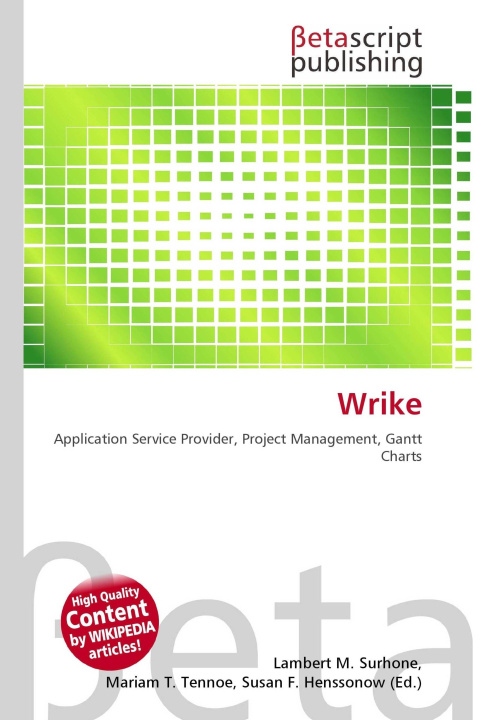 βetascript
publishing

Wrike

Application Service Provider, Project Management, Gantt Charts

High Quality
Content
by WIKIPEDIA
articles!

Lambert M. Surhone,
Mariam T. Tennoe, Susan F. Henssonow (Ed.)

βeta